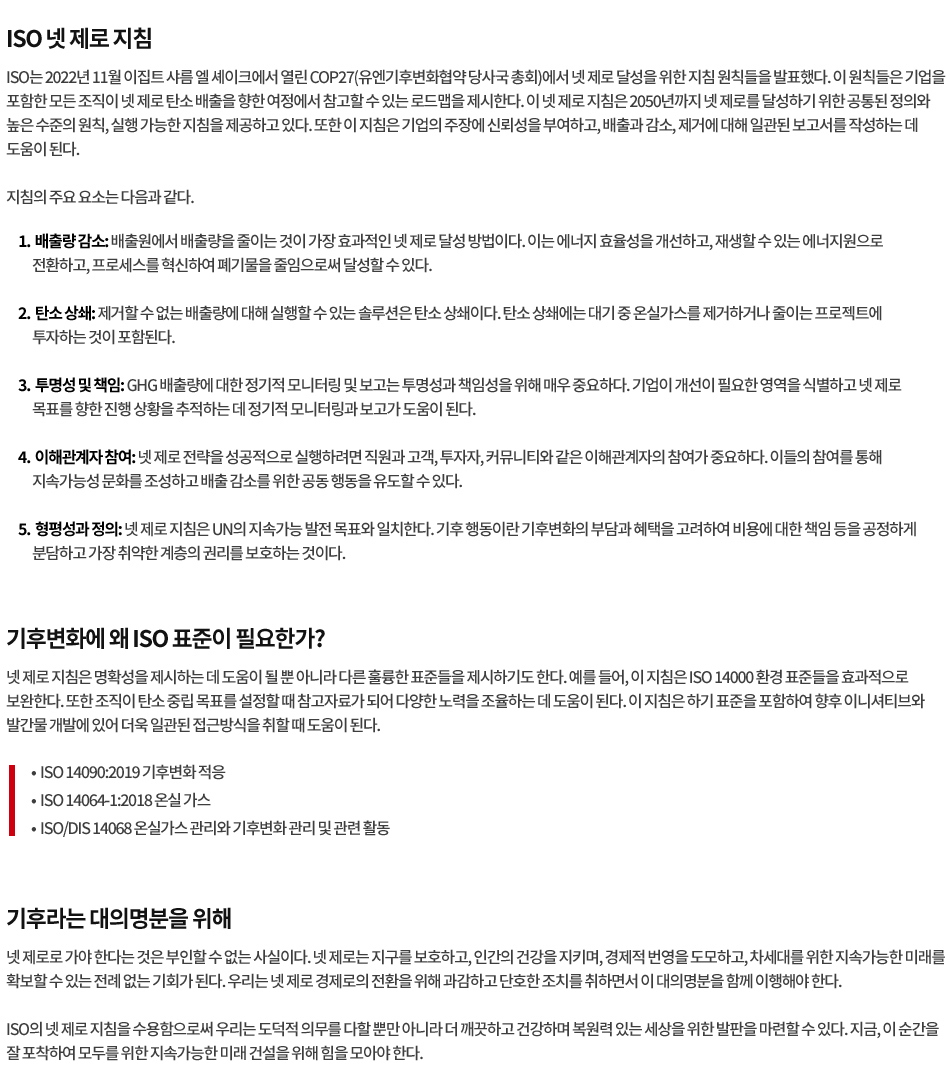 ISO 넷 제로 지침

ISO는 2022년 11월 이집트 샤름 엘 셰이크에서 열린 COP27(유엔기후변화협약 당사국 총회)에서 넷 제로 달성을 위한 지침 원칙들을 발표했다. 이 원칙들은 기업을 포함한 모든 조직이 넷 제로 탄소 배출을 향한 여정에서 참고할 수 있는 로드맵을 제시한다. 이 넷 제로 지침은 2050년까지 넷 제로를 달성하기 위한 공통된 정의와 높은 수준의 원칙, 실행 가능한 지침을 제공하고 있다. 또한 이 지침은 기업의 주장에 신뢰성을 부여하고, 배출과 감소, 제거에 대해 일관된 보고서를 작성하는 데 도움이 된다.

지침의 주요 요소는 다음과 같다.

1. 배출량 감소: 배출원에서 배출량을 줄이는 것이 가장 효과적인 넷 제로 달성 방법이다. 이는 에너지 효율성을 개선하고, 재생할 수 있는 에너지원으로 전환하고, 프로세스를 혁신하여 폐기물을 줄임으로써 달성할 수 있다.

2. 탄소 상쇄: 제거할 수 없는 배출량에 대해 실행할 수 있는 솔루션은 탄소 상쇄이다. 탄소 상쇄에는 대기 중 온실가스를 제거하거나 줄이는 프로젝트에 투자하는 것이 포함된다.

3. 투명성 및 책임: GHG 배출량에 대한 정기적 모니터링 및 보고는 투명성과 책임성을 위해 매우 중요하다. 기업이 개선이 필요한 영역을 식별하고 넷 제로 목표를 향한 진행 상황을 추적하는 데 정기적 모니터링과 보고가 도움이 된다.

4. 이해관계자 참여: 넷 제로 전략을 성공적으로 실행하려면 직원과 고객, 투자자, 커뮤니티와 같은 이해관계자의 참여가 중요하다. 이들의 참여를 통해 지속가능성 문화를 조성하고 배출 감소를 위한 공동 행동을 유도할 수 있다.

5. 형평성과 정의: 넷 제로 지침은 UN의 지속가능 발전 목표와 일치한다. 기후 행동이란 기후변화의 부담과 혜택을 고려하여 비용에 대한 책임 등을 공정하게 분담하고 가장 취약한 계층의 권리를 보호하는 것이다.

기후변화에 왜 ISO 표준이 필요한가?

넷 제로 지침은 명확성을 제시하는 데 도움이 될 뿐 아니라 다른 훌륭한 표준들을 제시하기도 한다. 예를 들어, 이 지침은 ISO 14000 환경 표준들을 효과적으로 보완한다. 또한 조직이 탄소 중립 목표를 설정할 때 참고자료가 되어 다양한 노력을 조율하는 데 도움이 된다. 이 지침은 하기 표준을 포함하여 향후 이니셔티브와 발간물 개발에 있어 더욱 일관된 접근방식을 취할 때 도움이 된다.

• ISO 14090:2019 기후변화 적응
• ISO 14064-1:2018 온실 가스
• ISO/DIS 14068 온실가스 관리와 기후변화 관리 및 관련 활동

기후라는 대의명분을 위해

넷 제로로 가야 한다는 것은 부인할 수 없는 사실이다. 넷 제로는 지구를 보호하고, 인간의 건강을 지키며, 경제적 번영을 도모하고, 차세대를 위한 지속가능한 미래를 확보할 수 있는 전례 없는 기회가 된다. 우리는 넷 제로 경제로의 전환을 위해 과감하고 단호한 조치를 취하면서 이 대의명분을 함께 이행해야 한다.

ISO의 넷 제로 지침을 수용함으로써 우리는 도덕적 의무를 다할 뿐만 아니라 더 깨끗하고 건강하며 복원력 있는 세상을 위한 발판을 마련할 수 있다. 지금, 이 순간을 잘 포착하여 모두를 위한 지속가능한 미래 건설을 위해 힘을 모아야 한다.